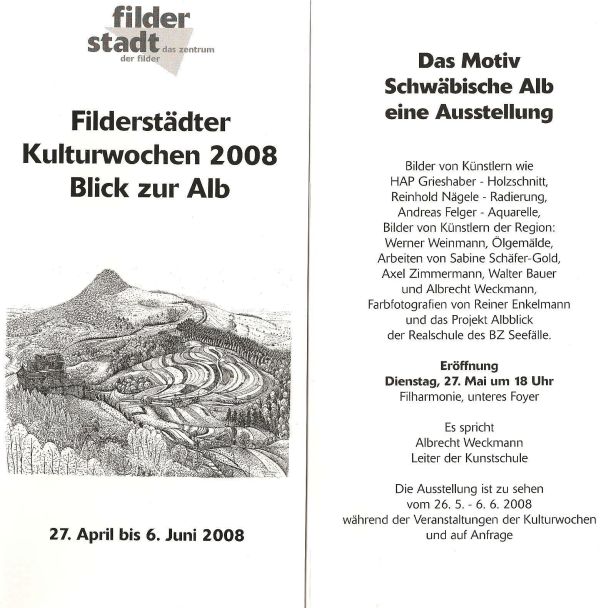 filder
stadt das zentrum
der filder

Filderstädter
Kulturwochen 2008
Blick zur Alb

27. April bis 6. Juni 2008

Das Motiv
Schwäbische Alb
eine Ausstellung

Bilder von Künstlern wie
HAP Grieshaber - Holzschnitt,
Reinhold Nägele - Radierung,
Andreas Felger - Aquarelle,
Bilder von Künstlern der Region:
Werner Weinmann, Ölgemälde,
Arbeiten von Sabine Schäfer-Gold,
Axel Zimmermann, Walter Bauer
und Albrecht Weckmann,
Farbfotografien von Reiner Enkelmann
und das Projekt Albblick
der Realschule des BZ Seefälle.

Eröffnung
Dienstag, 27. Mai um 18 Uhr
Filharmonie, unteres Foyer

Es spricht
Albrecht Weckmann
Leiter der Kunstschule

Die Ausstellung ist zu sehen
vom 26. 5. - 6. 6. 2008
während der Veranstaltungen der Kulturwochen
und auf Anfrage